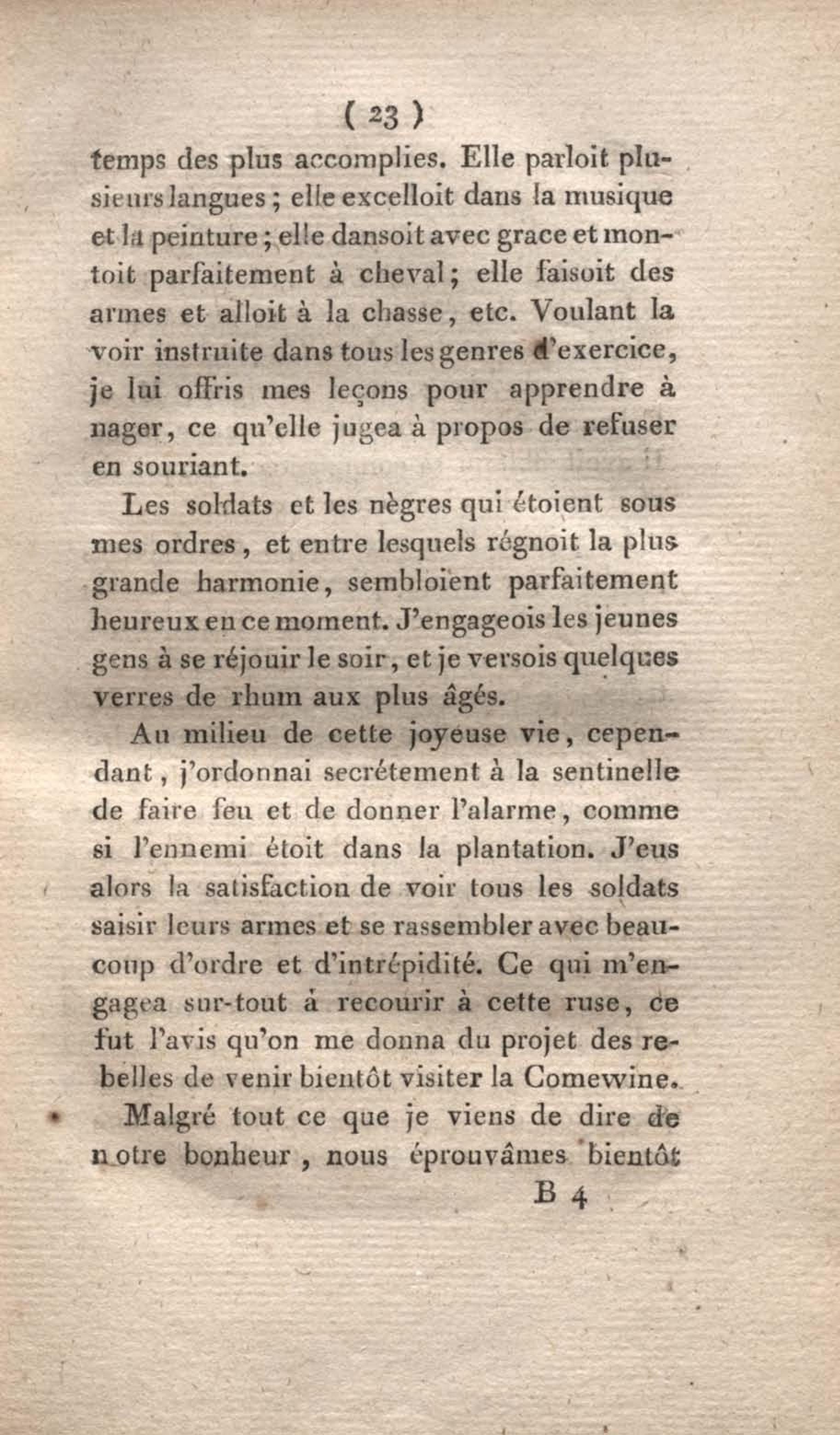 ( 23 )

temps des plus accomplies. Elle parloit plusieurs langues ; elle excelloit dans la musique et la peinture ; elle dansoit avec grace et montoit parfaitement à cheval ; elle faisoit des armes et alloit à la chasse, etc. Voulant la voir instruite dans tous les genres d'exercice, je lui offris mes leçons pour apprendre à nager, ce qu'elle jugea à propos de refuser en souriant.

Les soldats et les nègres qui étoient sous mes ordres, et entre lesquels régnoit la plus grande harmonie, sembloient parfaitement heureux en ce moment. J'engageois les jeunes gens à se réjouir le soir, et je versois quelques verres de rhum aux plus âgés.

Au milieu de cette joyeuse vie, cependant, j'ordonnai secrétement à la sentinelle de faire feu et de donner l'alarme, comme si l'ennemi étoit dans la plantation. J'eus alors la satisfaction de voir tous les soldats saisir leurs armes et se rassembler avec beaucoup d'ordre et d'intrépidité. Ce qui m'engagea sur-tout à recourir à cette ruse, ce fut l'avis qu'on me donna du projet des rebelles de venir bientôt visiter la Comewine.

Malgré tout ce que je viens de dire de notre bonheur, nous éprouvâmes bientôt

B 4